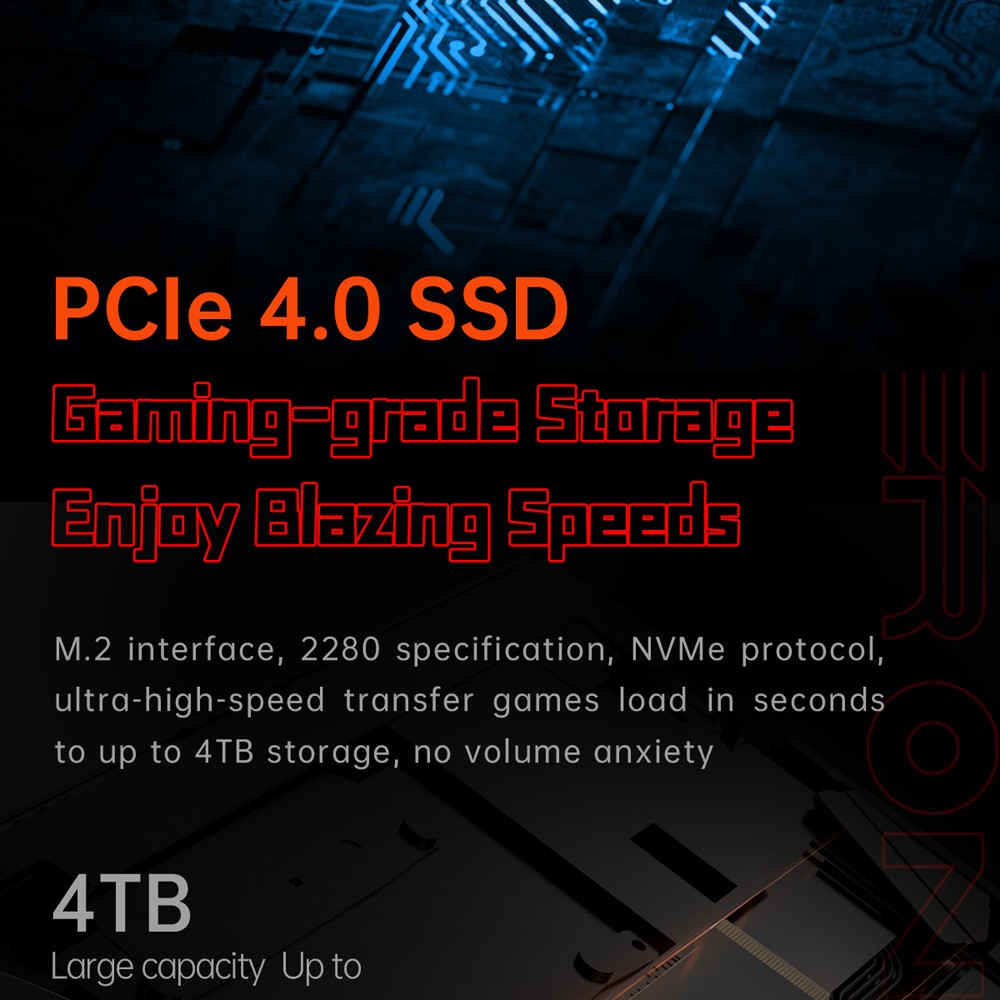 PCIe 4.0 SSD

Gaming-grade Storage

Enjoy Blazing Speeds

M.2 interface, 2280 specification, NVMe protocol, ultra-high-speed transfer games load in seconds to up to 4TB storage, no volume anxiety

4TB

Large capacity Up to

IRON